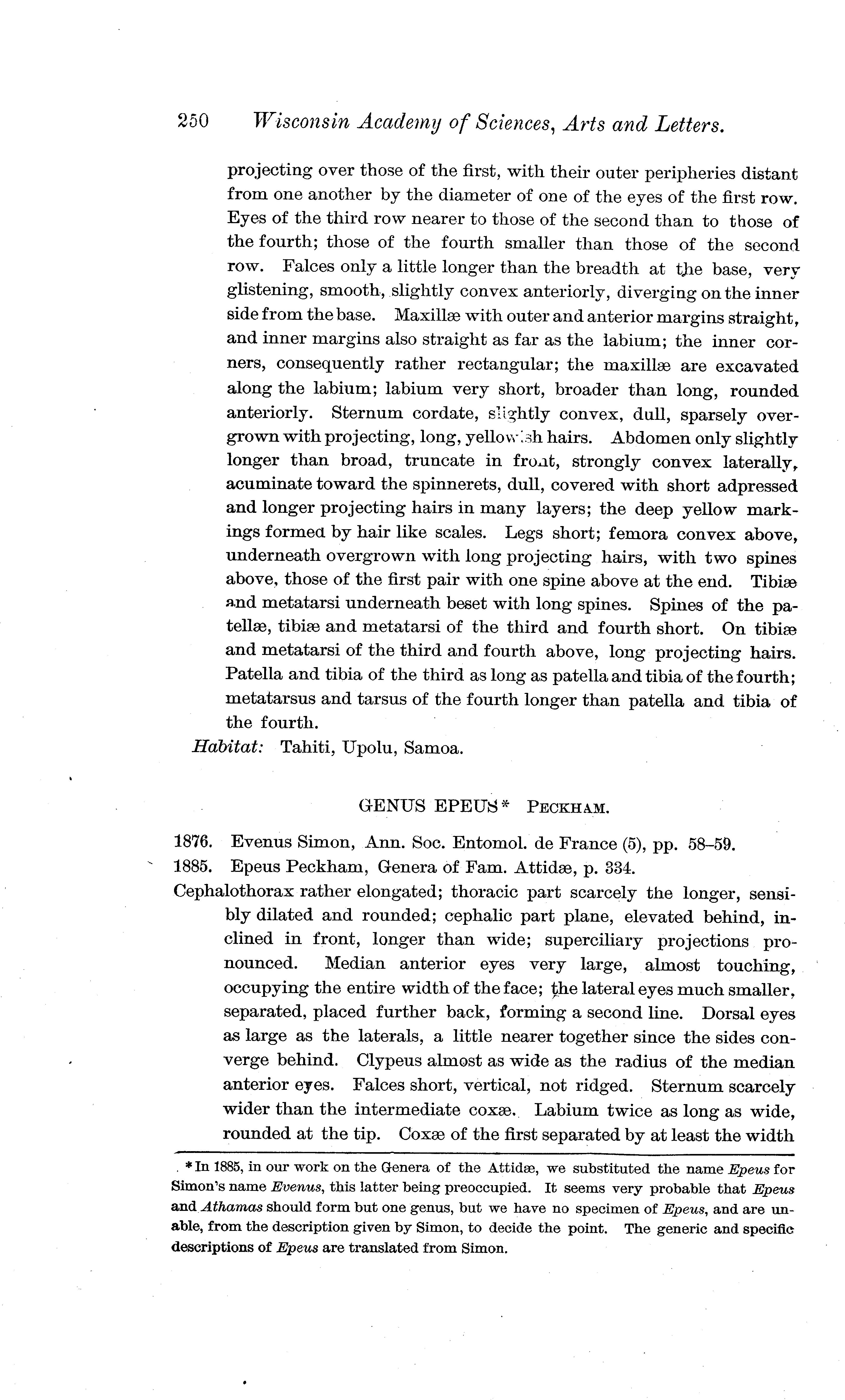 250 Wisconsin Academy of Sciences, Arts and Letters.

projecting over those of the first, with their outer peripheries distant from one another by the diameter of one of the eyes of the first row. Eyes of the third row nearer to those of the second than to those of the fourth; those of the fourth smaller than those of the second row. Falces only a little longer than the breadth at the base, very glistening, smooth, slightly convex anteriorly, diverging on the inner side from the base. Maxillæ with outer and anterior margins straight, and inner margins also straight as far as the labium; the inner corners, consequently rather rectangular; the maxillæ are excavated along the labium; labium very short, broader than long, rounded anteriorly. Sternum cordate, slightly convex, dull, sparsely overgrown with projecting, long, yellowish hairs. Abdomen only slightly longer than broad, truncate in front, strongly convex laterally, acuminate toward the spinnerets, dull, covered with short adpressed and longer projecting hairs in many layers; the deep yellow markings formed by hair like scales. Legs short; femora convex above, underneath overgrown with long projecting hairs, with two spines above, those of the first pair with one spine above at the end. Tibiæ and metatarsi underneath beset with long spines. Spines of the patellæ, tibiæ and metatarsi of the third and fourth short. On tibiæ and metatarsi of the third and fourth above, long projecting hairs. Patella and tibia of the third as long as patella and tibia of the fourth; metatarsus and tarsus of the fourth longer than patella and tibia of the fourth.

Habitat: Tahiti, Upolu, Samoa.

GENUS EPEUS* PECKHAM.

1876. Evenus Simon, Ann. Soc. Entomol. de France (5), pp. 58–59.
1885. Epeus Peckham, Genera of Fam. Attidæ, p. 334.

Cephalothorax rather elongated; thoracic part scarcely the longer, sensibly dilated and rounded; cephalic part plane, elevated behind, inclined in front, longer than wide; superciliary projections pronounced. Median anterior eyes very large, almost touching, occupying the entire width of the face; the lateral eyes much smaller, separated, placed further back, forming a second line. Dorsal eyes as large as the laterals, a little nearer together since the sides converge behind. Clypeus almost as wide as the radius of the median anterior eyes. Falces short, vertical, not ridged. Sternum scarcely wider than the intermediate coxæ. Labium twice as long as wide, rounded at the tip. Coxæ of the first separated by at least the width

* In 1885, in our work on the Genera of the Attidæ, we substituted the name Epeus for Simon's name Evenus, this latter being preoccupied. It seems very probable that Epeus and Athamas should form but one genus, but we have no specimen of Epeus, and are unable, from the description given by Simon, to decide the point. The generic and specific descriptions of Epeus are translated from Simon.